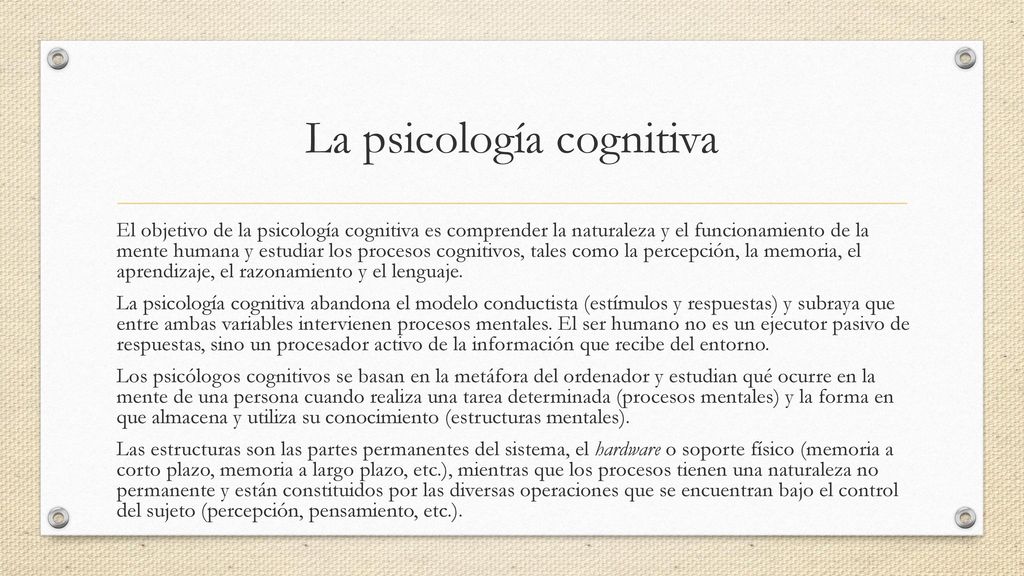 La psicología cognitiva

El objetivo de la psicología cognitiva es comprender la naturaleza y el funcionamiento de la mente humana y estudiar los procesos cognitivos, tales como la percepción, la memoria, el aprendizaje, el razonamiento y el lenguaje.

La psicología cognitiva abandona el modelo conductista (estímulos y respuestas) y subraya que entre ambas variables intervienen procesos mentales. El ser humano no es un ejecutor pasivo de respuestas, sino un procesador activo de la información que recibe del entorno.

Los psicólogos cognitivos se basan en la metáfora del ordenador y estudian qué ocurre en la mente de una persona cuando realiza una tarea determinada (procesos mentales) y la forma en que almacena y utiliza su conocimiento (estructuras mentales).

Las estructuras son las partes permanentes del sistema, el hardware o soporte físico (memoria a corto plazo, memoria a largo plazo, etc.), mientras que los procesos tienen una naturaleza no permanente y están constituidos por las diversas operaciones que se encuentran bajo el control del sujeto (percepción, pensamiento, etc.).